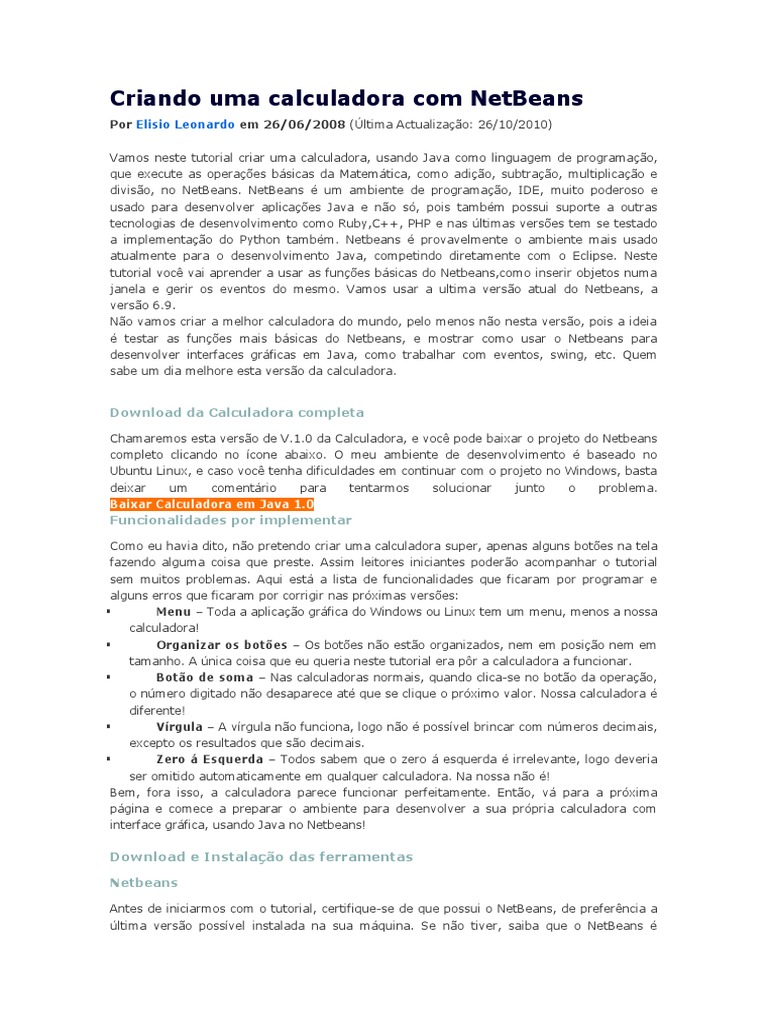 Criando uma calculadora com NetBeans

Por Elisio Leonardo em 26/06/2008 (Última Actualização: 26/10/2010)

Vamos neste tutorial criar uma calculadora, usando Java como linguagem de programação, que execute as operações básicas da Matemática, como adição, subtração, multiplicação e divisão, no NetBeans. NetBeans é um ambiente de programação, IDE, muito poderoso e usado para desenvolver aplicações Java e não só, pois também possui suporte a outras tecnologias de desenvolvimento como Ruby,C++, PHP e nas últimas versões tem se testado a implementação do Python também. Netbeans é provavelmente o ambiente mais usado atualmente para o desenvolvimento Java, competindo diretamente com o Eclipse. Neste tutorial você vai aprender a usar as funções básicas do Netbeans,como inserir objetos numa janela e gerir os eventos do mesmo. Vamos usar a ultima versão atual do Netbeans, a versão 6.9.
Não vamos criar a melhor calculadora do mundo, pelo menos não nesta versão, pois a ideia é testar as funções mais básicas do Netbeans, e mostrar como usar o Netbeans para desenvolver interfaces gráficas em Java, como trabalhar com eventos, swing, etc. Quem sabe um dia melhore esta versão da calculadora.

Download da Calculadora completa

Chamaremos esta versão de V.1.0 da Calculadora, e você pode baixar o projeto do Netbeans completo clicando no ícone abaixo. O meu ambiente de desenvolvimento é baseado no Ubuntu Linux, e caso você tenha dificuldades em continuar com o projeto no Windows, basta deixar um comentário para tentarmos solucionar junto o problema.
Baixar Calculadora em Java 1.0
Funcionalidades por implementar

Como eu havia dito, não pretendo criar uma calculadora super, apenas alguns botões na tela fazendo alguma coisa que preste. Assim leitores iniciantes poderão acompanhar o tutorial sem muitos problemas. Aqui está a lista de funcionalidades que ficaram por programar e alguns erros que ficaram por corrigir nas próximas versões:
▪ Menu – Toda a aplicação gráfica do Windows ou Linux tem um menu, menos a nossa calculadora!
▪ Organizar os botões – Os botões não estão organizados, nem em posição nem em tamanho. A única coisa que eu queria neste tutorial era pôr a calculadora a funcionar.
▪ Botão de soma – Nas calculadoras normais, quando clica-se no botão da operação, o número digitado não desaparece até que se clique o próximo valor. Nossa calculadora é diferente!
▪ Vírgula – A vírgula não funciona, logo não é possível brincar com números decimais, excepto os resultados que são decimais.
▪ Zero á Esquerda – Todos sabem que o zero á esquerda é irrelevante, logo deveria ser omitido automaticamente em qualquer calculadora. Na nossa não é!
Bem, fora isso, a calculadora parece funcionar perfeitamente. Então, vá para a próxima página e comece a preparar o ambiente para desenvolver a sua própria calculadora com interface gráfica, usando Java no Netbeans!

Download e Instalação das ferramentas

Netbeans

Antes de iniciarmos com o tutorial, certifique-se de que possui o NetBeans, de preferência a última versão possível instalada na sua máquina. Se não tiver, saiba que o NetBeans é